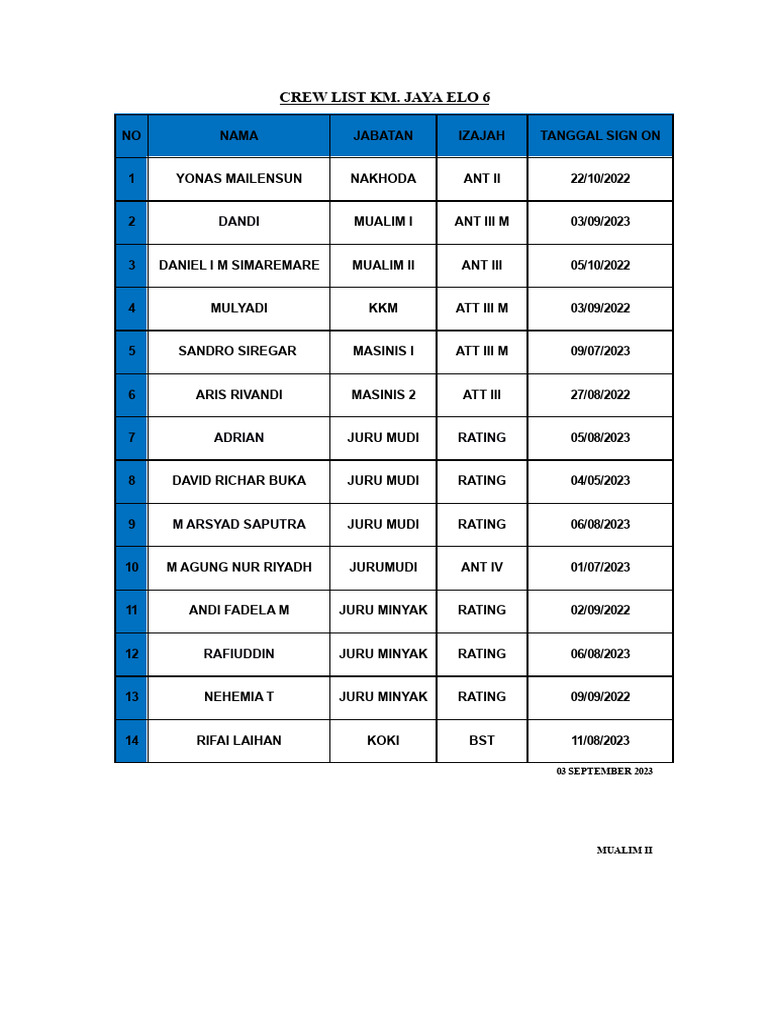 CREW LIST KM. JAYA ELO 6

| NO | NAMA | JABATAN | IZAJAH | TANGGAL SIGN ON |
|---|---|---|---|---|
| 1 | YONAS MAILENSUN | NAKHODA | ANT II | 22/10/2022 |
| 2 | DANDI | MUALIM I | ANT III M | 03/09/2023 |
| 3 | DANIEL I M SIMAREMARE | MUALIM II | ANT III | 05/10/2022 |
| 4 | MULYADI | KKM | ATT III M | 03/09/2022 |
| 5 | SANDRO SIREGAR | MASINIS I | ATT III M | 09/07/2023 |
| 6 | ARIS RIVANDI | MASINIS 2 | ATT III | 27/08/2022 |
| 7 | ADRIAN | JURU MUDI | RATING | 05/08/2023 |
| 8 | DAVID RICHAR BUKA | JURU MUDI | RATING | 04/05/2023 |
| 9 | M ARSYAD SAPUTRA | JURU MUDI | RATING | 06/08/2023 |
| 10 | M AGUNG NUR RIYADH | JURUMUDI | ANT IV | 01/07/2023 |
| 11 | ANDI FADELA M | JURU MINYAK | RATING | 02/09/2022 |
| 12 | RAFIUDDIN | JURU MINYAK | RATING | 06/08/2023 |
| 13 | NEHEMIA T | JURU MINYAK | RATING | 09/09/2022 |
| 14 | RIFAI LAIHAN | KOKI | BST | 11/08/2023 |

03 SEPTEMBER 2023

MUALIM II